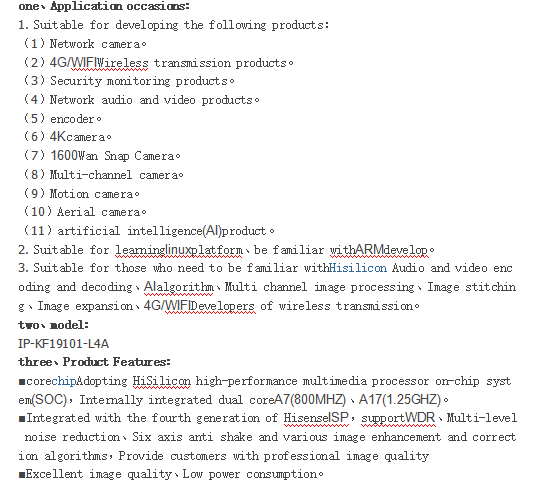 one、Application occasions:
1. Suitable for developing the following products:
（1）Network camera。
（2）4G/WIFIWireless transmission products。
（3）Security monitoring products。
（4）Network audio and video products。
（5）encoder。
（6）4Kcamera。
（7）1600Wan Snap Camera。
（8）Multi-channel camera。
（9）Motion camera。
（10）Aerial camera。
（11）artificial intelligence(AI)product。
2. Suitable for learninglinuxplatform、be familiar withARMdevelop。
3. Suitable for those who need to be familiar withHisilicon Audio and video encoding and decoding、AIalgorithm、Multi channel image processing、Image stitching、Image expansion、4G/WIFIDevelopers of wireless transmission。
two、model:
IP-KF19101-L4A
three、Product Features:
■corechipAdopting HiSilicon high-performance multimedia processor on-chip system(SOC)，Internally integrated dual coreA7(800MHZ)、A17(1.25GHZ)。
■Integrated with the fourth generation of HisenseISP，supportWDR、Multi-level noise reduction、Six axis anti shake and various image enhancement and correction algorithms，Provide customers with professional image quality
■Excellent image quality、Low power consumption。